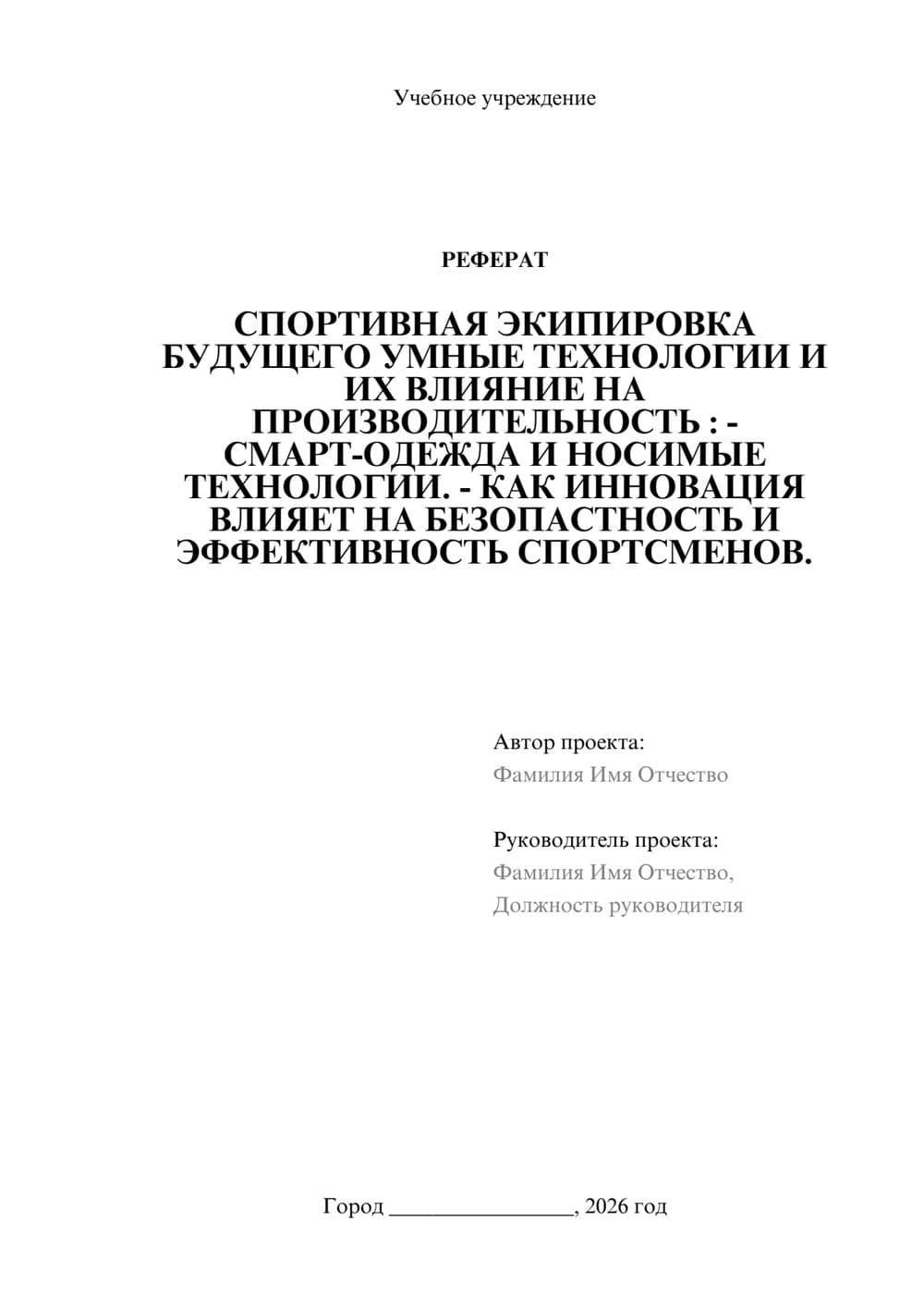 Учебное учреждение

РЕФЕРАТ

СПОРТИВНАЯ ЭКИПИРОВКА БУДУЩЕГО УМНЫЕ ТЕХНОЛОГИИ И ИХ ВЛИЯНИЕ НА ПРОИЗВОДИТЕЛЬНОСТЬ : - СМАРТ-ОДЕЖДА И НОСИМЫЕ ТЕХНОЛОГИИ. - КАК ИННОВАЦИЯ ВЛИЯЕТ НА БЕЗОПАСТНОСТЬ И ЭФФЕКТИВНОСТЬ СПОРТСМЕНОВ.

Автор проекта:
Фамилия Имя Отчество

Руководитель проекта:
Фамилия Имя Отчество,
Должность руководителя

Город ________________, 2026 год